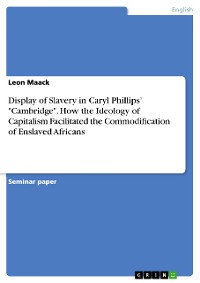 English

Leon Maack

Display of Slavery in Caryl Phillips' "Cambridge". How the Ideology of Capitalism Facilitated the Commodification of Enslaved Africans

Seminar paper

GRIN